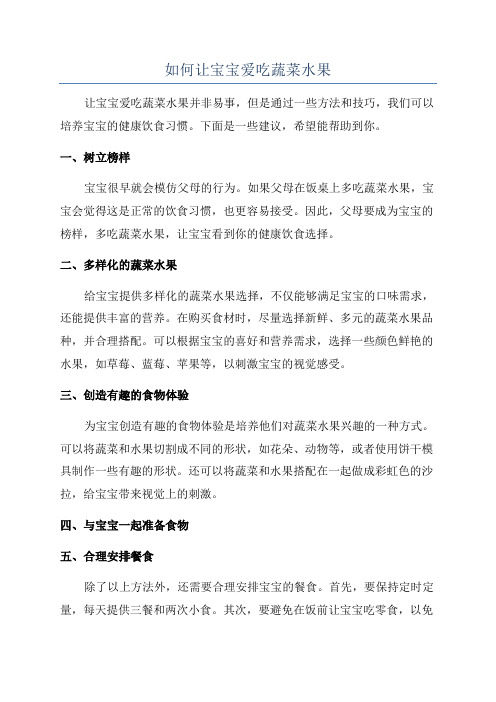 如何让宝宝爱吃蔬菜水果

让宝宝爱吃蔬菜水果并非易事，但是通过一些方法和技巧，我们可以培养宝宝的健康饮食习惯。下面是一些建议，希望能帮助到你。

一、树立榜样

宝宝很早就会模仿父母的行为。如果父母在饭桌上多吃蔬菜水果，宝宝会觉得这是正常的饮食习惯，也更容易接受。因此，父母要成为宝宝的榜样，多吃蔬菜水果，让宝宝看到你的健康饮食选择。

二、多样化的蔬菜水果

给宝宝提供多样化的蔬菜水果选择，不仅能够满足宝宝的口味需求，还能提供丰富的营养。在购买食材时，尽量选择新鲜、多元的蔬菜水果品种，并合理搭配。可以根据宝宝的喜好和营养需求，选择一些颜色鲜艳的水果，如草莓、蓝莓、苹果等，以刺激宝宝的视觉感受。

三、创造有趣的食物体验

为宝宝创造有趣的食物体验是培养他们对蔬菜水果兴趣的一种方式。可以将蔬菜和水果切割成不同的形状，如花朵、动物等，或者使用饼干模具制作一些有趣的形状。还可以将蔬菜和水果搭配在一起做成彩虹色的沙拉，给宝宝带来视觉上的刺激。

四、与宝宝一起准备食物

五、合理安排餐食

除了以上方法外，还需要合理安排宝宝的餐食。首先，要保持定时定量，每天提供三餐和两次小食。其次，要避免在饭前让宝宝吃零食，以免